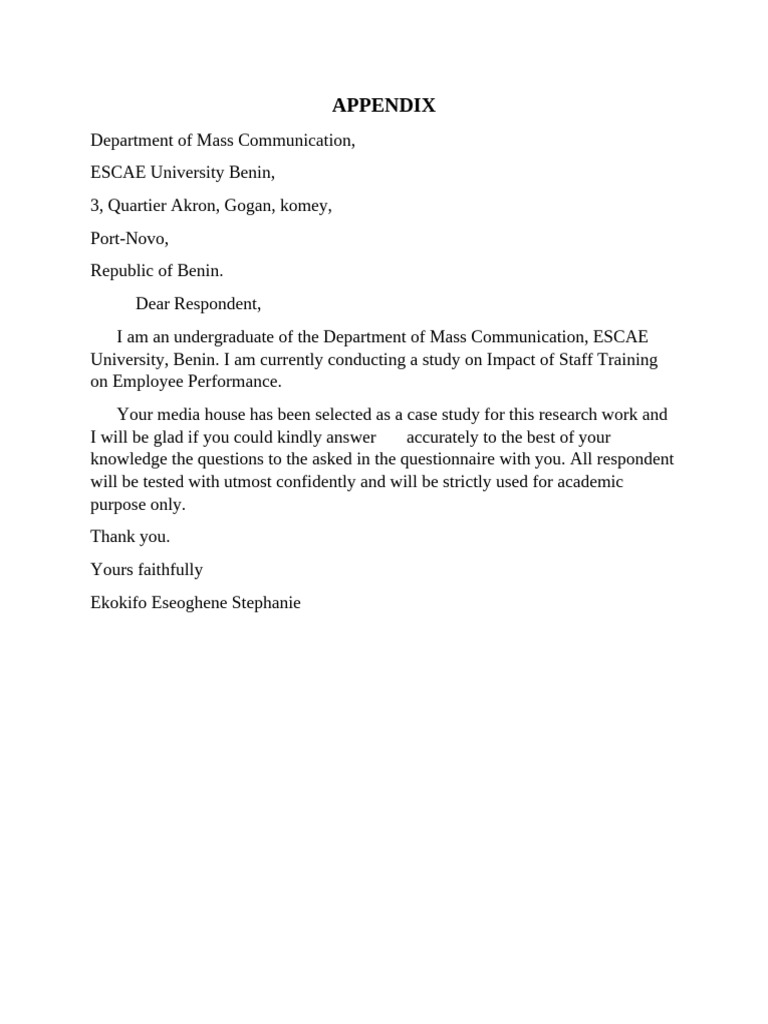 APPENDIX

Department of Mass Communication,

ESCAE University Benin,

3, Quartier Akron, Gogan, komey,

Port-Novo,

Republic of Benin.

Dear Respondent,

I am an undergraduate of the Department of Mass Communication, ESCAE University, Benin. I am currently conducting a study on Impact of Staff Training on Employee Performance.

Your media house has been selected as a case study for this research work and I will be glad if you could kindly answer accurately to the best of your knowledge the questions to the asked in the questionnaire with you. All respondent will be tested with utmost confidently and will be strictly used for academic purpose only.

Thank you.

Yours faithfully

Ekokifo Eseoghene Stephanie